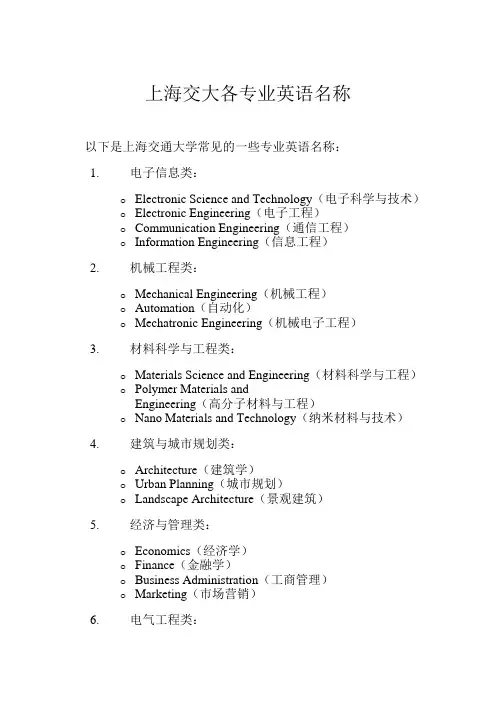 上海交大各专业英语名称

以下是上海交通大学常见的一些专业英语名称：

1. 电子信息类：

o Electronic Science and Technology（电子科学与技术）
o Electronic Engineering（电子工程）
o Communication Engineering（通信工程）
o Information Engineering（信息工程）

2. 机械工程类：

o Mechanical Engineering（机械工程）
o Automation（自动化）
o Mechatronic Engineering（机械电子工程）

3. 材料科学与工程类：

o Materials Science and Engineering（材料科学与工程）
o Polymer Materials and Engineering（高分子材料与工程）
o Nano Materials and Technology（纳米材料与技术）

4. 建筑与城市规划类：

o Architecture（建筑学）
o Urban Planning（城市规划）
o Landscape Architecture（景观建筑）

5. 经济与管理类：

o Economics（经济学）
o Finance（金融学）
o Business Administration（工商管理）
o Marketing（市场营销）

6. 电气工程类：